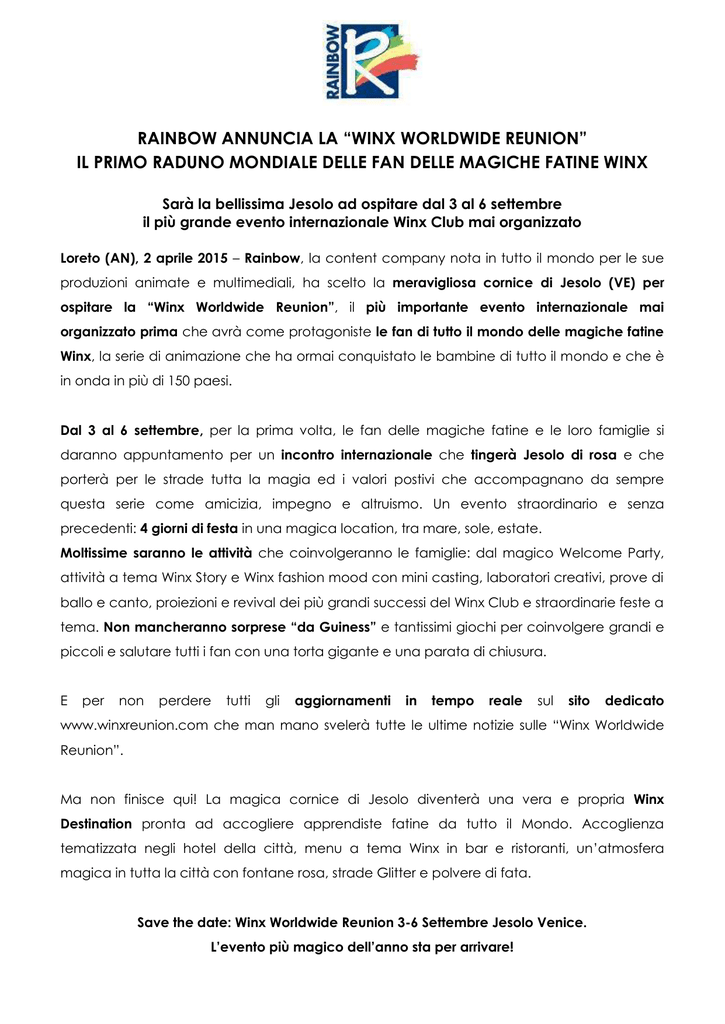 RAINBOW

RAINBOW ANNUNCIA LA “WINX WORLDWIDE REUNION”
IL PRIMO RADUNO MONDIALE DELLE FAN DELLE MAGICHE FATINE WINX

Sarà la bellissima Jesolo ad ospitare dal 3 al 6 settembre
il più grande evento internazionale Winx Club mai organizzato

Loreto (AN), 2 aprile 2015 – Rainbow, la content company nota in tutto il mondo per le sue produzioni animate e multimediali, ha scelto la meravigliosa cornice di Jesolo (VE) per ospitare la “Winx Worldwide Reunion”, il più importante evento internazionale mai organizzato prima che avrà come protagoniste le fan di tutto il mondo delle magiche fatine Winx, la serie di animazione che ha ormai conquistato le bambine di tutto il mondo e che è in onda in più di 150 paesi.

Dal 3 al 6 settembre, per la prima volta, le fan delle magiche fatine e le loro famiglie si daranno appuntamento per un incontro internazionale che tingerà Jesolo di rosa e che porterà per le strade tutta la magia ed i valori postivi che accompagnano da sempre questa serie come amicizia, impegno e altruismo. Un evento straordinario e senza precedenti: 4 giorni di festa in una magica location, tra mare, sole, estate.
Moltissime saranno le attività che coinvolgeranno le famiglie: dal magico Welcome Party, attività a tema Winx Story e Winx fashion mood con mini casting, laboratori creativi, prove di ballo e canto, proiezioni e revival dei più grandi successi del Winx Club e straordinarie feste a tema. Non mancheranno sorprese “da Guiness” e tantissimi giochi per coinvolgere grandi e piccoli e salutare tutti i fan con una torta gigante e una parata di chiusura.

E per non perdere tutti gli aggiornamenti in tempo reale sul sito dedicato www.winxreunion.com che man mano svelerà tutte le ultime notizie sulle “Winx Worldwide Reunion”.

Ma non finisce qui! La magica cornice di Jesolo diventerà una vera e propria Winx Destination pronta ad accogliere apprendiste fatine da tutto il Mondo. Accoglienza tematizzata negli hotel della città, menu a tema Winx in bar e ristoranti, un’atmosfera magica in tutta la città con fontane rosa, strade Glitter e polvere di fata.

Save the date: Winx Worldwide Reunion 3-6 Settembre Jesolo Venice.
L’evento più magico dell’anno sta per arrivare!